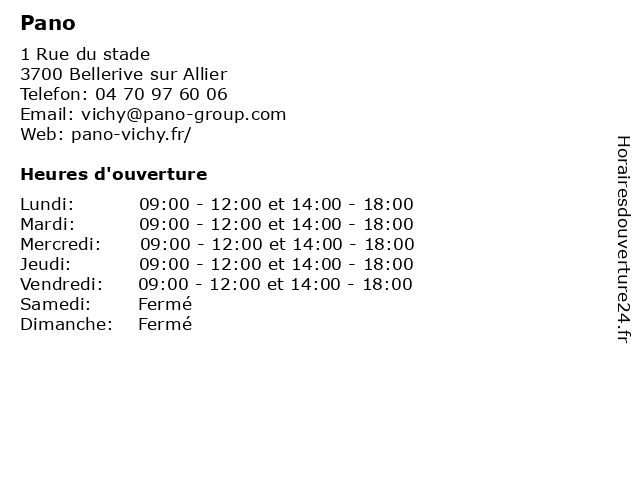 Pano

1 Rue du stade
3700 Bellerive sur Allier
Telefon: 04 70 97 60 06
Email: vichy@pano-group.com
Web: pano-vichy.fr/

Heures d'ouverture

| | |
|---|---|
| Lundi: | 09:00 - 12:00 et 14:00 - 18:00 |
| Mardi: | 09:00 - 12:00 et 14:00 - 18:00 |
| Mercredi: | 09:00 - 12:00 et 14:00 - 18:00 |
| Jeudi: | 09:00 - 12:00 et 14:00 - 18:00 |
| Vendredi: | 09:00 - 12:00 et 14:00 - 18:00 |
| Samedi: | Fermé |
| Dimanche: | Fermé |

Horairesdouverture24.fr